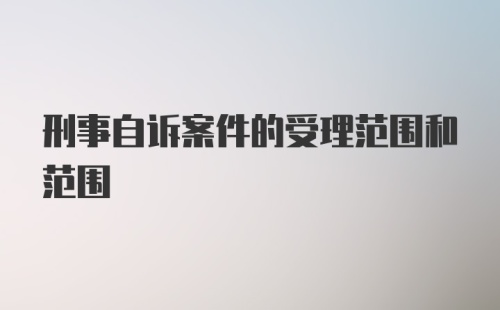 刑事自诉案件的受理范围和范围